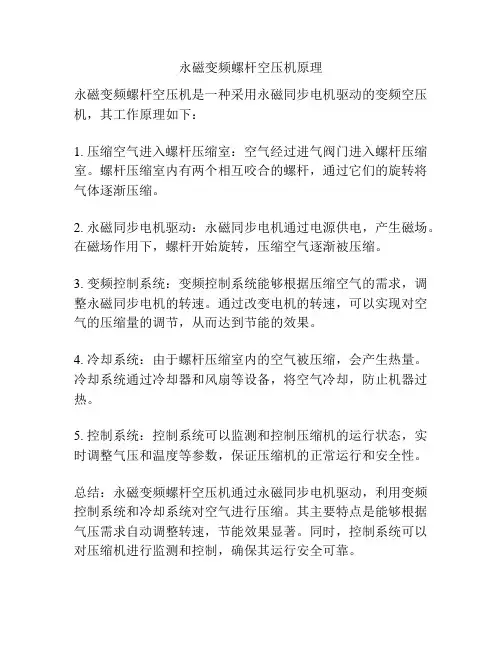 永磁变频螺杆空压机原理

永磁变频螺杆空压机是一种采用永磁同步电机驱动的变频空压机，其工作原理如下：

1. 压缩空气进入螺杆压缩室：空气经过进气阀门进入螺杆压缩室。螺杆压缩室内有两个相互咬合的螺杆，通过它们的旋转将气体逐渐压缩。

2. 永磁同步电机驱动：永磁同步电机通过电源供电，产生磁场。在磁场作用下，螺杆开始旋转，压缩空气逐渐被压缩。

3. 变频控制系统：变频控制系统能够根据压缩空气的需求，调整永磁同步电机的转速。通过改变电机的转速，可以实现对空气的压缩量的调节，从而达到节能的效果。

4. 冷却系统：由于螺杆压缩室内的空气被压缩，会产生热量。冷却系统通过冷却器和风扇等设备，将空气冷却，防止机器过热。

5. 控制系统：控制系统可以监测和控制压缩机的运行状态，实时调整气压和温度等参数，保证压缩机的正常运行和安全性。

总结：永磁变频螺杆空压机通过永磁同步电机驱动，利用变频控制系统和冷却系统对空气进行压缩。其主要特点是能够根据气压需求自动调整转速，节能效果显著。同时，控制系统可以对压缩机进行监测和控制，确保其运行安全可靠。